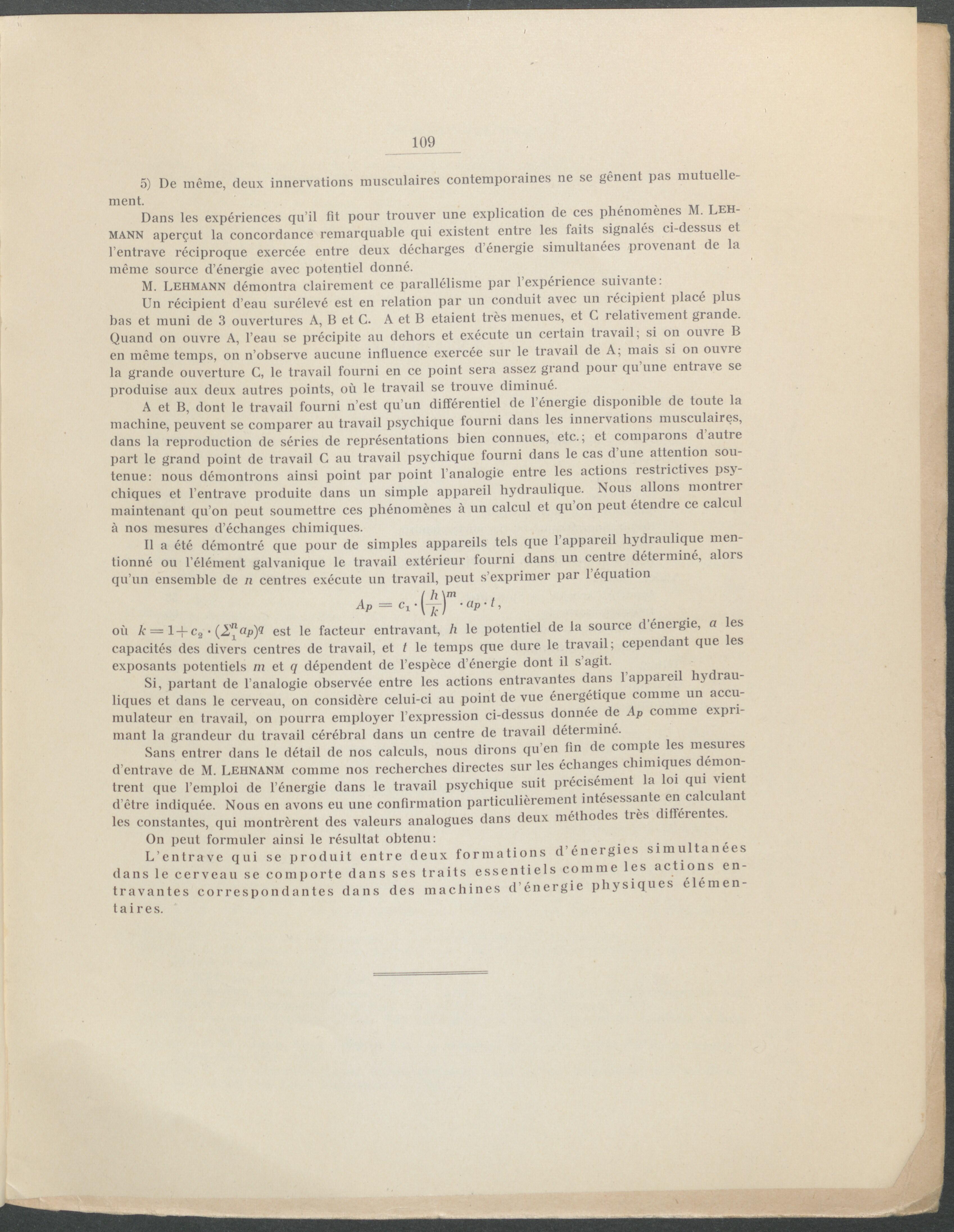 109

5) De même, deux innervations musculaires contemporaines ne se gênent pas mutuellement.

Dans les expériences qu'il fit pour trouver une explication de ces phénomènes M. LEHMANN aperçut la concordance remarquable qui existent entre les faits signalés ci-dessus et l'entrave réciproque exercée entre deux décharges d'énergie simultanées provenant de la même source d'énergie avec potentiel donné.

M. LEHMANN démontra clairement ce parallélisme par l'expérience suivante:

Un récipient d'eau surélevé est en relation par un conduit avec un récipient placé plus bas et muni de 3 ouvertures A, B et C. A et B etaient très menues, et C relativement grande. Quand on ouvre A, l'eau se précipite au dehors et exécute un certain travail; si on ouvre B en même temps, on n'observe aucune influence exercée sur le travail de A; mais si on ouvre la grande ouverture C, le travail fourni en ce point sera assez grand pour qu'une entrave se produise aux deux autres points, où le travail se trouve diminué.

A et B, dont le travail fourni n'est qu'un différentiel de l'énergie disponible de toute la machine, peuvent se comparer au travail psychique fourni dans les innervations musculaires, dans la reproduction de séries de représentations bien connues, etc.; et comparons d'autre part le grand point de travail C au travail psychique fourni dans le cas d'une attention soutenue: nous démontrons ainsi point par point l'analogie entre les actions restrictives psychiques et l'entrave produite dans un simple appareil hydraulique. Nous allons montrer maintenant qu'on peut soumettre ces phénomènes à un calcul et qu'on peut étendre ce calcul à nos mesures d'échanges chimiques.

Il a été démontré que pour de simples appareils tels que l'appareil hydraulique mentionné ou l'élément galvanique le travail extérieur fourni dans un centre déterminé, alors qu'un ensemble de $n$ centres exécute un travail, peut s'exprimer par l'équation

$A_p = c_1 \cdot \left(\frac{h}{k}\right)^m \cdot a_p \cdot t,$

où $k = 1 + c_2 \cdot (\Sigma_1^n a_p)^q$ est le facteur entravant, $h$ le potentiel de la source d'énergie, $a$ les capacités des divers centres de travail, et $t$ le temps que dure le travail; cependant que les exposants potentiels $m$ et $q$ dépendent de l'espèce d'énergie dont il s'agit.

Si, partant de l'analogie observée entre les actions entravantes dans l'appareil hydrauliques et dans le cerveau, on considère celui-ci au point de vue énergétique comme un accumulateur en travail, on pourra employer l'expression ci-dessus donnée de $A_p$ comme exprimant la grandeur du travail cérébral dans un centre de travail déterminé.

Sans entrer dans le détail de nos calculs, nous dirons qu'en fin de compte les mesures d'entrave de M. LEHNANM comme nos recherches directes sur les échanges chimiques démontrent que l'emploi de l'énergie dans le travail psychique suit précisément la loi qui vient d'être indiquée. Nous en avons eu une confirmation particulièrement intésessante en calculant les constantes, qui montrèrent des valeurs analogues dans deux méthodes très différentes.

On peut formuler ainsi le résultat obtenu:

L'entrave qui se produit entre deux formations d'énergies simultanées dans le cerveau se comporte dans ses traits essentiels comme les actions entravantes correspondantes dans des machines d'énergie physiques élémentaires.